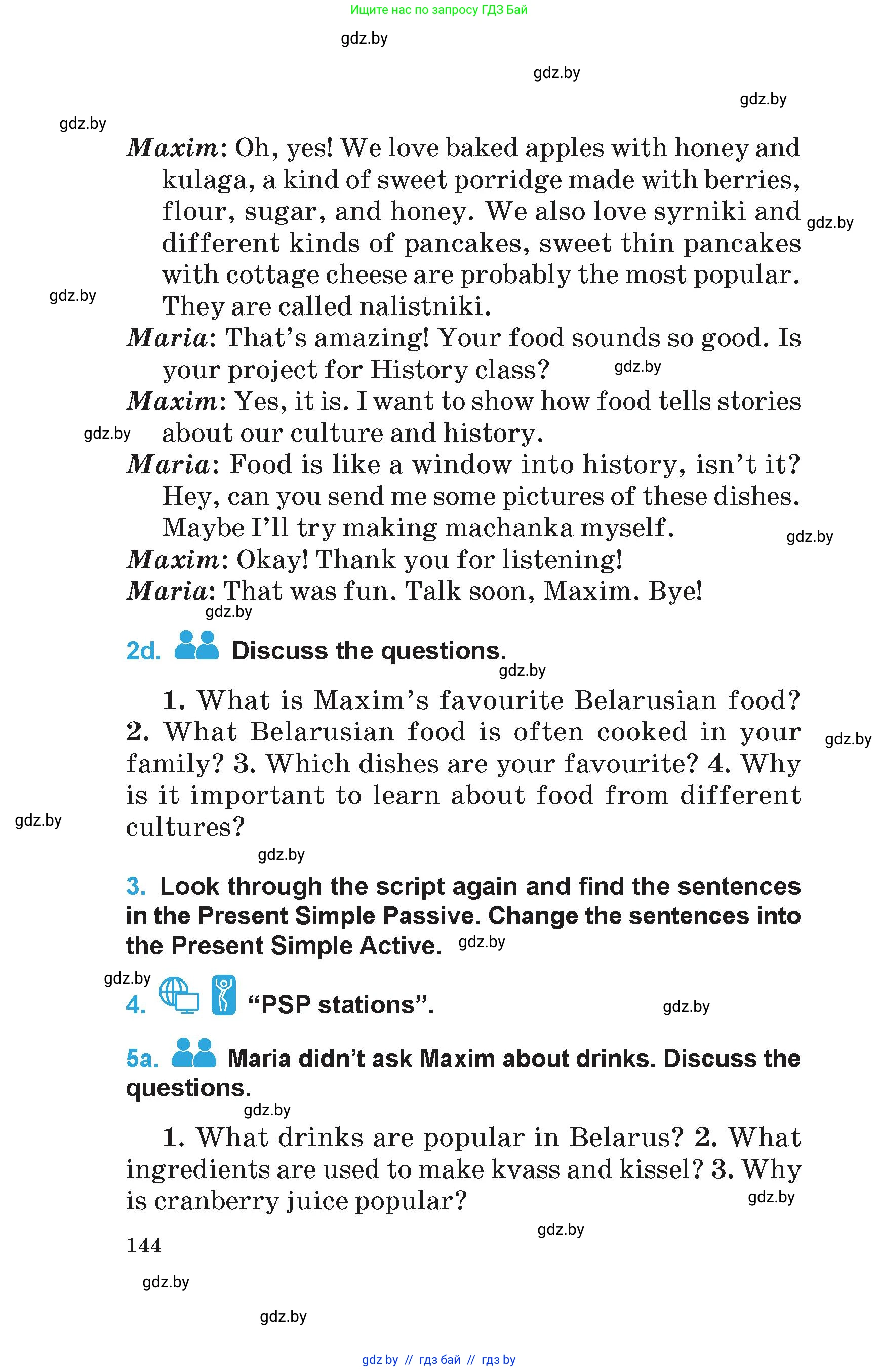 Ищите нас по запросу ГДЗ Бай

gdz.by

gdz.by

gdz.by

gdz.by

Maxim: Oh, yes! We love baked apples with honey and kulaga, a kind of sweet porridge made with berries, flour, sugar, and honey. We also love syrniki and different kinds of pancakes, sweet thin pancakes with cottage cheese are probably the most popular. They are called nalistniki.

gdz.by

gdz.by

Maria: That's amazing! Your food sounds so good. Is your project for History class?

gdz.by

Maxim: Yes, it is. I want to show how food tells stories about our culture and history.

gdz.by

Maria: Food is like a window into history, isn't it? Hey, can you send me some pictures of these dishes. Maybe I'll try making machanka myself.

gdz.by

Maxim: Okay! Thank you for listening!

Maria: That was fun. Talk soon, Maxim. Bye!

gdz.by

2d. Discuss the questions.

gdz.by

1. What is Maxim's favourite Belarusian food? 2. What Belarusian food is often cooked in your family? 3. Which dishes are your favourite? 4. Why is it important to learn about food from different cultures?

gdz.by

gdz.by

gdz.by

3. Look through the script again and find the sentences in the Present Simple Passive. Change the sentences into the Present Simple Active.

gdz.by

gdz.by

4. "PSP stations".

gdz.by

5a. Maria didn't ask Maxim about drinks. Discuss the questions.

gdz.by

1. What drinks are popular in Belarus? 2. What ingredients are used to make kvass and kissel? 3. Why is cranberry juice popular?

gdz.by

gdz.by

144

gdz.by

gdz.by

gdz by // гдз бай // гдз by